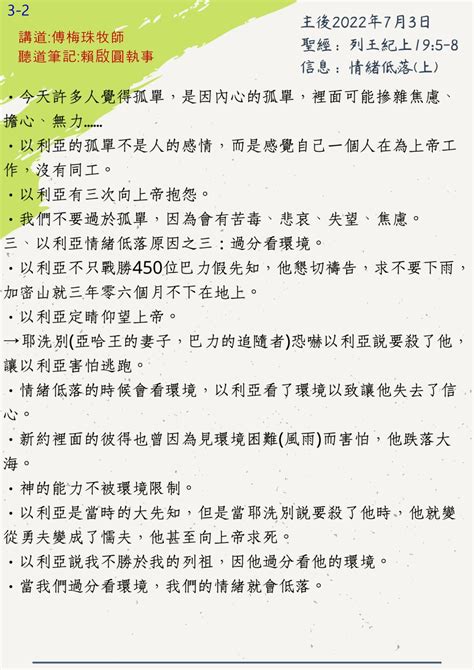 3-2

講道:傅梅珠牧師
聽道筆記:賴啟圓執事

主後2022年7月3日
聖經：列王紀上19:5-8
信息：情緒低落(上)

・今天許多人覺得孤單，是因內心的孤單，裡面可能摻雜焦慮、擔心、無力......

・以利亞的孤單不是人的感情，而是感覺自己一個人在為上帝工作，沒有同工。

・以利亞有三次向上帝抱怨。

・我們不要過於孤單，因為會有苦毒、悲哀、失望、焦慮。

三、以利亞情緒低落原因之三：過分看環境。

・以利亞不只戰勝450位巴力假先知，他懇切禱告，求不要下雨，加密山就三年零六個月不下在地上。

・以利亞定睛仰望上帝。

→耶洗別(亞哈王的妻子，巴力的追隨者)恐嚇以利亞說要殺了他，讓以利亞害怕逃跑。

・情緒低落的時候會看環境，以利亞看了環境以致讓他失去了信心。

・新約裡面的彼得也曾因為見環境困難(風雨)而害怕，他跌落大海。

・神的能力不被環境限制。

・以利亞是當時的大先知，但是當耶洗別說要殺了他時，他就變從勇夫變成了懦夫，他甚至向上帝求死。

・以利亞說我不勝於我的列祖，因他過分看他的環境。

・當我們過分看環境，我們的情緒就會低落。